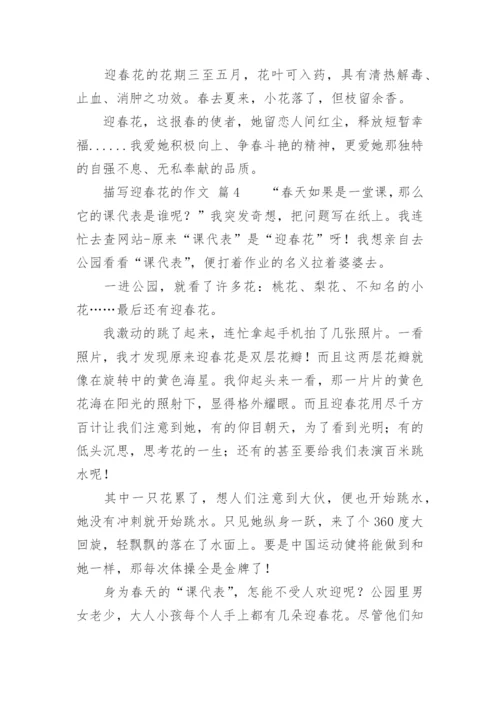 迎春花的花期三至五月，花叶可入药，具有清热解毒、止血、消肿之功效。春去夏来，小花落了，但枝留余香。

迎春花，这报春的使者，她留恋人间红尘，释放短暂幸福......我爱她积极向上、争春斗艳的精神，更爱她那独特的自强不息、无私奉献的品质。

描写迎春花的作文 篇4 “春天如果是一堂课，那么它的课代表是谁呢？”我突发奇想，把问题写在纸上。我连忙去查网站-原来“课代表”是“迎春花”呀！我想亲自去公园看看“课代表”，便打着作业的名义拉着婆婆去。

一进公园，就看了许多花：桃花、梨花、不知名的小花……最后还有迎春花。

我激动的跳了起来，连忙拿起手机拍了几张照片。一看照片，我才发现原来迎春花是双层花瓣！而且这两层花瓣就像在旋转中的黄色海星。我仰起头来一看，那一片片的黄色花海在阳光的照射下，显得格外耀眼。而且迎春花用尽千方百计让我们注意到她，有的仰目朝天，为了看到光明；有的低头沉思，思考花的一生；还有的甚至要给我们表演百米跳水呢！

其中一只花累了，想人们注意到大伙，便也开始跳水，她没有冲刺就开始跳水。只见她纵身一跃，来了个360度大回旋，轻飘飘的落在了水面上。要是中国运动健将能做到和她一样，那每次体操全是金牌了！

身为春天的“课代表”，怎能不受人欢迎呢？公园里男女老少，大人小孩每个人手上都有几朵迎春花。尽管他们知